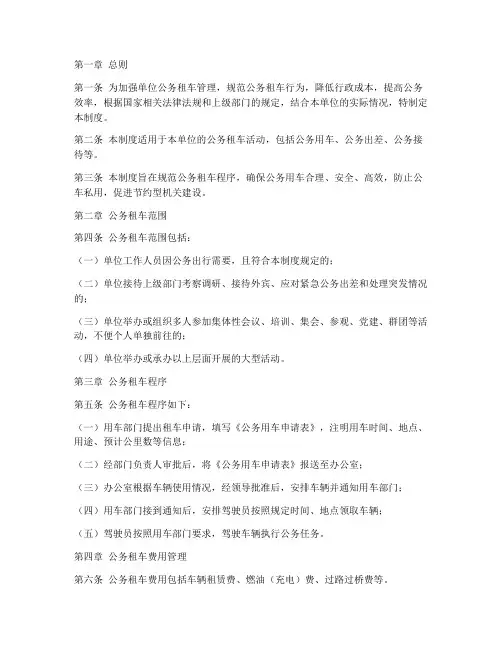 第一章 总则

第一条 为加强单位公务租车管理，规范公务租车行为，降低行政成本，提高公务效率，根据国家相关法律法规和上级部门的规定，结合本单位的实际情况，特制定本制度。

第二条 本制度适用于本单位的公务租车活动，包括公务用车、公务出差、公务接待等。

第三条 本制度旨在规范公务租车程序，确保公务用车合理、安全、高效，防止公车私用，促进节约型机关建设。

第二章 公务租车范围

第四条 公务租车范围包括：

（一）单位工作人员因公务出行需要，且符合本制度规定的；

（二）单位接待上级部门考察调研、接待外宾、应对紧急公务出差和处理突发情况的；

（三）单位举办或组织多人参加集体性会议、培训、集会、参观、党建、群团等活动，不便个人单独前往的；

（四）单位举办或承办以上层面开展的大型活动。

第三章 公务租车程序

第五条 公务租车程序如下：

（一）用车部门提出租车申请，填写《公务用车申请表》，注明用车时间、地点、用途、预计公里数等信息；

（二）经部门负责人审批后，将《公务用车申请表》报送至办公室；

（三）办公室根据车辆使用情况，经领导批准后，安排车辆并通知用车部门；

（四）用车部门接到通知后，安排驾驶员按照规定时间、地点领取车辆；

（五）驾驶员按照用车部门要求，驾驶车辆执行公务任务。

第四章 公务租车费用管理

第六条 公务租车费用包括车辆租赁费、燃油（充电）费、过路过桥费等。